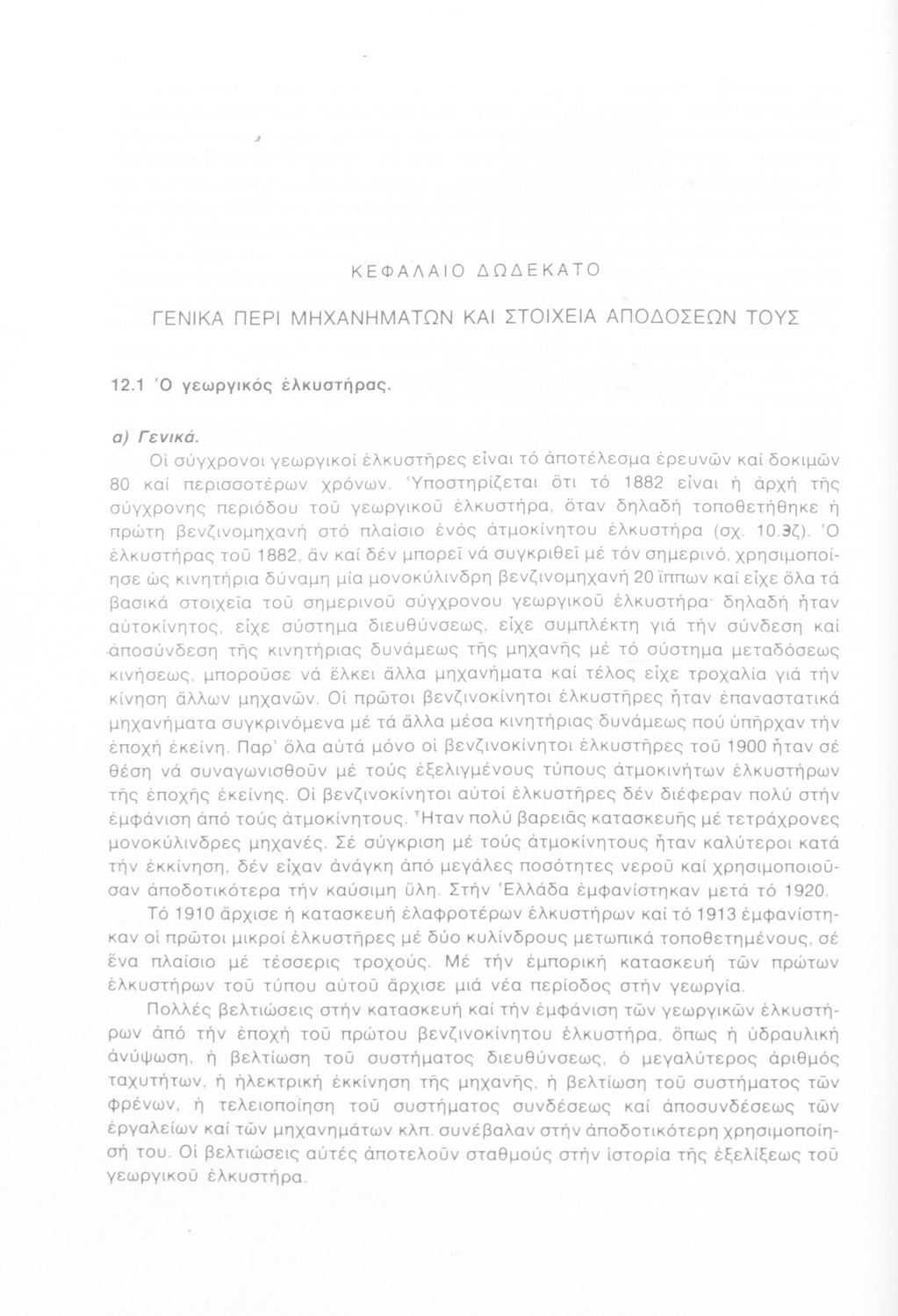 ΚΕΦΑΛΑΙΟ ΔΩΔΕΚΑΤΟ

ΓΕΝΙΚΑ ΠΕΡΙ ΜΗΧΑΝΗΜΑΤΩΝ ΚΑΙ ΣΤΟΙΧΕΙΑ ΑΠΟΔΟΣΕΩΝ ΤΟΥΣ

12.1 Ὁ γεωργικός ἑλκυστήρας.

α) Γενικά.

Οἱ σύγχρονοι γεωργικοί ἑλκυστῆρες εἶναι τό ἀποτέλεσμα ἐρευνῶν καί δοκιμῶν 80 καί περισσοτέρων χρόνων. Ὑποστηρίζεται ὅτι τό 1882 εἶναι ἡ ἀρχή τῆς σύγχρονης περιόδου τοῦ γεωργικοῦ ἑλκυστήρα, ὅταν δηλαδή τοποθετήθηκε ἡ πρώτη βενζινομηχανή στό πλαίσιο ἑνός ἀτμοκίνητου ἑλκυστήρα (σχ. 10.3ζ). Ὁ ἑλκυστήρας τοῦ 1882, ἄν καί δέν μπορεῖ νά συγκριθεῖ μέ τόν σημερινό, χρησιμοποίησε ὡς κινητήρια δύναμη μία μονοκύλινδρη βενζινομηχανή 20 ἵππων καί εἶχε ὅλα τά βασικά στοιχεῖα τοῦ σημερινοῦ σύγχρονου γεωργικοῦ ἑλκυστήρα· δηλαδή ἦταν αὐτοκίνητος, εἶχε σύστημα διευθύνσεως, εἶχε συμπλέκτη γιά τήν σύνδεση καί ἀποσύνδεση τῆς κινητήριας δυνάμεως τῆς μηχανῆς μέ τό σύστημα μεταδόσεως κινήσεως, μποροῦσε νά ἕλκει ἄλλα μηχανήματα καί τέλος εἶχε τροχαλία γιά τήν κίνηση ἄλλων μηχανῶν. Οἱ πρῶτοι βενζινοκίνητοι ἑλκυστῆρες ἦταν ἐπαναστατικά μηχανήματα συγκρινόμενα μέ τά ἄλλα μέσα κινητήριας δυνάμεως πού ὑπῆρχαν τήν ἐποχή ἐκείνη. Παρ' ὅλα αὐτά μόνο οἱ βενζινοκίνητοι ἑλκυστῆρες τοῦ 1900 ἦταν σέ θέση νά συναγωνισθοῦν μέ τούς ἐξελιγμένους τύπους ἀτμοκινήτων ἑλκυστήρων τῆς ἐποχῆς ἐκείνης. Οἱ βενζινοκίνητοι αὐτοί ἑλκυστῆρες δέν διέφεραν πολύ στήν ἐμφάνιση ἀπό τούς ἀτμοκίνητους. Ἦταν πολύ βαρειᾶς κατασκευῆς μέ τετράχρονες μονοκύλινδρες μηχανές. Σέ σύγκριση μέ τούς ἀτμοκίνητους ἦταν καλύτεροι κατά τήν ἐκκίνηση, δέν εἶχαν ἀνάγκη ἀπό μεγάλες ποσότητες νεροῦ καί χρησιμοποιοῦσαν ἀποδοτικότερα τήν καύσιμη ὕλη. Στήν Ἑλλάδα ἐμφανίστηκαν μετά τό 1920.

Τό 1910 ἄρχισε ἡ κατασκευή ἐλαφροτέρων ἑλκυστήρων καί τό 1913 ἐμφανίστηκαν οἱ πρῶτοι μικροί ἑλκυστῆρες μέ δύο κυλίνδρους μετωπικά τοποθετημένους, σέ ἕνα πλαίσιο μέ τέσσερις τροχούς. Μέ τήν ἐμπορική κατασκευή τῶν πρώτων ἑλκυστήρων τοῦ τύπου αὐτοῦ ἄρχισε μιά νέα περίοδος στήν γεωργία.

Πολλές βελτιώσεις στήν κατασκευή καί τήν ἐμφάνιση τῶν γεωργικῶν ἑλκυστήρων ἀπό τήν ἐποχή τοῦ πρώτου βενζινοκίνητου ἑλκυστήρα, ὅπως ἡ ὑδραυλική ἀνύψωση, ἡ βελτίωση τοῦ συστήματος διευθύνσεως, ὁ μεγαλύτερος ἀριθμός ταχυτήτων, ἡ ἠλεκτρική ἐκκίνηση τῆς μηχανῆς, ἡ βελτίωση τοῦ συστήματος τῶν φρένων, ἡ τελειοποίηση τοῦ συστήματος συνδέσεως καί ἀποσυνδέσεως τῶν ἐργαλείων καί τῶν μηχανημάτων κλπ. συνέβαλαν στήν ἀποδοτικότερη χρησιμοποίησή του. Οἱ βελτιώσεις αὐτές ἀποτελοῦν σταθμούς στήν ἱστορία τῆς ἐξελίξεως τοῦ γεωργικοῦ ἑλκυστήρα.